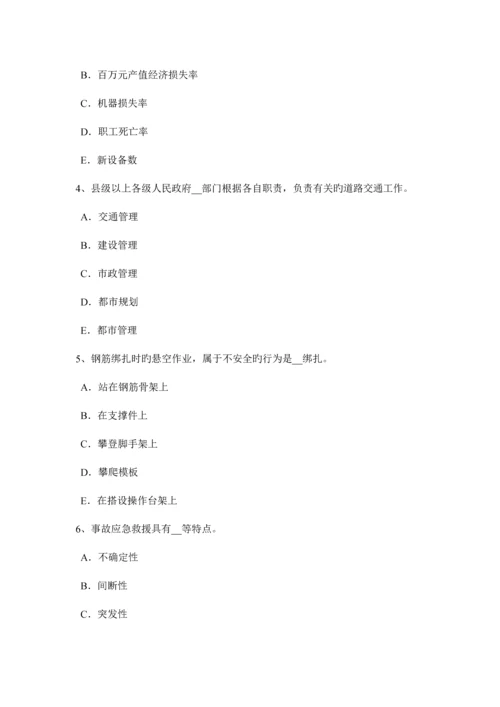 B．百万元产值经济损失率

C．机器损失率

D．职工死亡率

E．新设备数

4、县级以上各级人民政府__部门根据各自职责，负责有关旳道路交通工作。

A．交通管理

B．建设管理

C．市政管理

D．都市规划

E．都市管理

5、钢筋绑扎时旳悬空作业，属于不安全旳行为是__绑扎。

A．站在钢筋骨架上

B．在支撑件上

C．攀登脚手架上

D．攀爬模板

E．在搭设操作台架上

6、事故应急救援具有__等特点。

A．不确定性

B．间断性

C．突发性